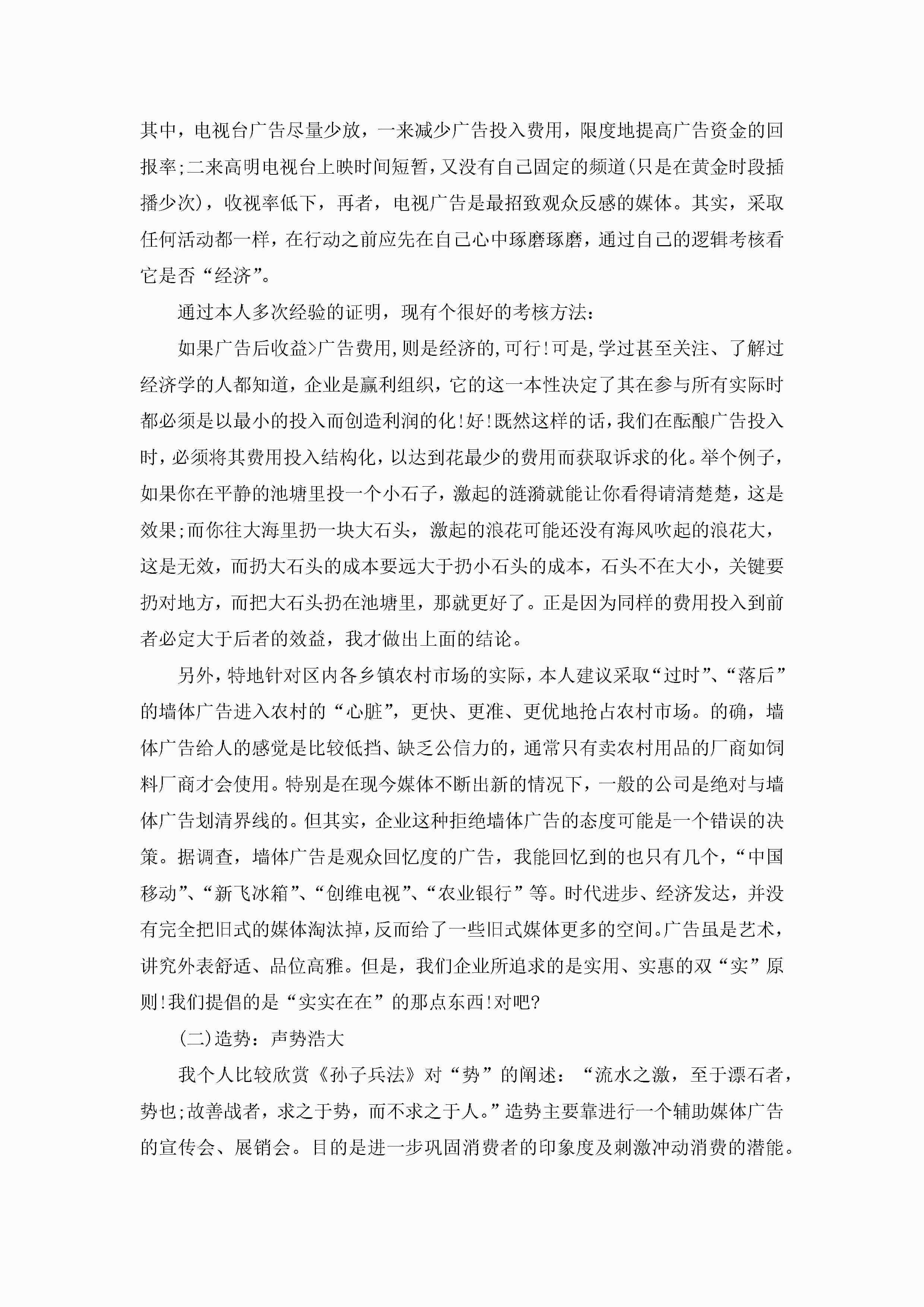 其中，电视台广告尽量少放，一来减少广告投入费用，限度地提高广告资金的回报率;二来高明电视台上映时间短暂，又没有自己固定的频道(只是在黄金时段插播少次)，收视率低下，再者，电视广告是最招致观众反感的媒体。其实，采取任何活动都一样，在行动之前应先在自己心中琢磨琢磨，通过自己的逻辑考核看它是否“经济”。

通过本人多次经验的证明，现有个很好的考核方法：

如果广告后收益>广告费用,则是经济的,可行!可是,学过甚至关注、了解过经济学的人都知道，企业是赢利组织，它的这一本性决定了其在参与所有实际时都必须是以最小的投入而创造利润的化!好!既然这样的话,我们在酝酿广告投入时，必须将其费用投入结构化，以达到花最少的费用而获取诉求的化。举个例子，如果你在平静的池塘里投一个小石子，激起的涟漪就能让你看得请清楚楚，这是效果;而你往大海里扔一块大石头，激起的浪花可能还没有海风吹起的浪花大，这是无效，而扔大石头的成本要远大于扔小石头的成本，石头不在大小，关键要扔对地方，而把大石头扔在池塘里，那就更好了。正是因为同样的费用投入到前者必定大于后者的效益，我才做出上面的结论。

另外，特地针对区内各乡镇农村市场的实际，本人建议采取“过时”、“落后”的墙体广告进入农村的“心脏”，更快、更准、更优地抢占农村市场。的确，墙体广告给人的感觉是比较低挡、缺乏公信力的，通常只有卖农村用品的厂商如饲料厂商才会使用。特别是在现今媒体不断出新的情况下，一般的公司是绝对与墙体广告划清界线的。但其实，企业这种拒绝墙体广告的态度可能是一个错误的决策。据调查，墙体广告是观众回忆度的广告，我能回忆到的也只有几个，“中国移动”、“新飞冰箱”、“创维电视”、“农业银行”等。时代进步、经济发达，并没有完全把旧式的媒体淘汰掉，反而给了一些旧式媒体更多的空间。广告虽是艺术，讲究外表舒适、品位高雅。但是，我们企业所追求的是实用、实惠的双“实”原则!我们提倡的是“实实在在”的那点东西!对吧?

(二)造势：声势浩大

我个人比较欣赏《孙子兵法》对“势”的阐述：“流水之激，至于漂石者，势也;故善战者，求之于势，而不求之于人。”造势主要靠进行一个辅助媒体广告的宣传会、展销会。目的是进一步巩固消费者的印象度及刺激冲动消费的潜能。